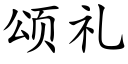 颂礼